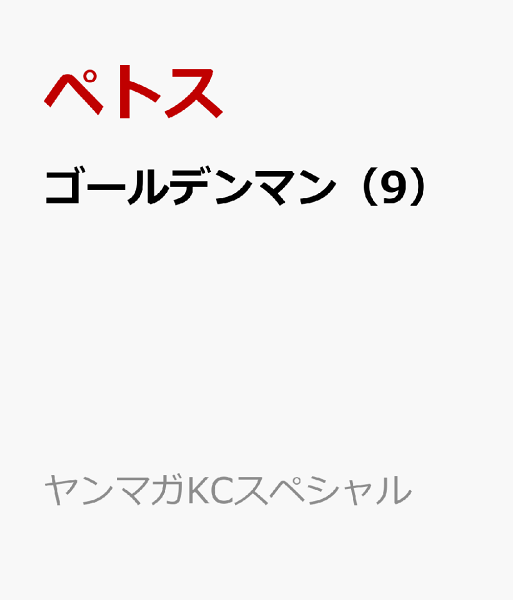 ペトス

ゴールデンマン（9）

ヤンマガKCスペシャル